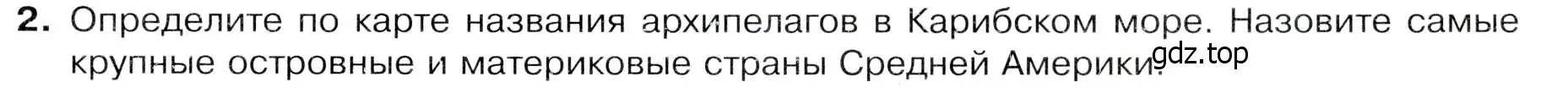 2. Определите по карте названия архипелагов в Карибском море. Назовите самые крупные островные и материковые страны Средней Америки.

gdz.top